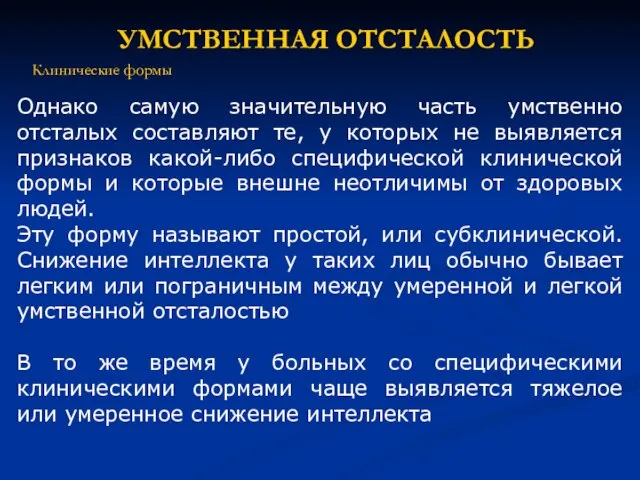 УМСТВЕННАЯ ОТСТАЛОСТЬ

Клинические формы

Однако самую значительную часть умственно отсталых составляют те, у которых не выявляется признаков какой-либо специфической клинической формы и которые внешне неотличимы от здоровых людей.
Эту форму называют простой, или субклинической. Снижение интеллекта у таких лиц обычно бывает легким или пограничным между умеренной и легкой умственной отсталостью

В то же время у больных со специфическими клиническими формами чаще выявляется тяжелое или умеренное снижение интеллекта